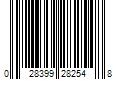 0 28399 28254 8